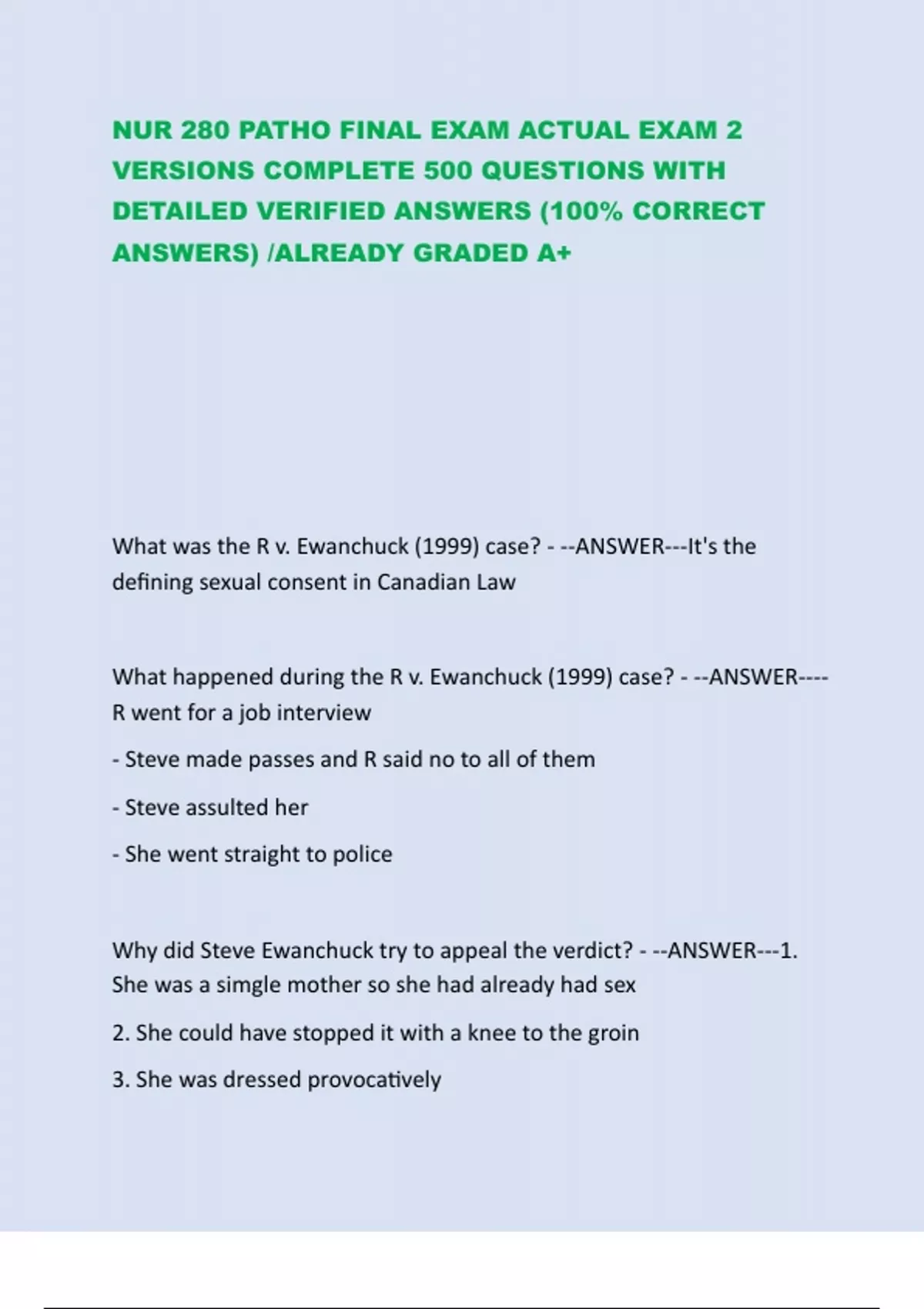 NUR 280 PATHO FINAL EXAM ACTUAL EXAM 2 VERSIONS COMPLETE 500 QUESTIONS WITH DETAILED VERIFIED ANSWERS (100% CORRECT ANSWERS) /ALREADY GRADED A+

What was the R v. Ewanchuck (1999) case? - --ANSWER---It's the defining sexual consent in Canadian Law

What happened during the R v. Ewanchuck (1999) case? - --ANSWER----R went for a job interview

- Steve made passes and R said no to all of them

- Steve assulted her

- She went straight to police

Why did Steve Ewanchuck try to appeal the verdict? - --ANSWER---1. She was a simgle mother so she had already had sex

2. She could have stopped it with a knee to the groin

3. She was dressed provocatively